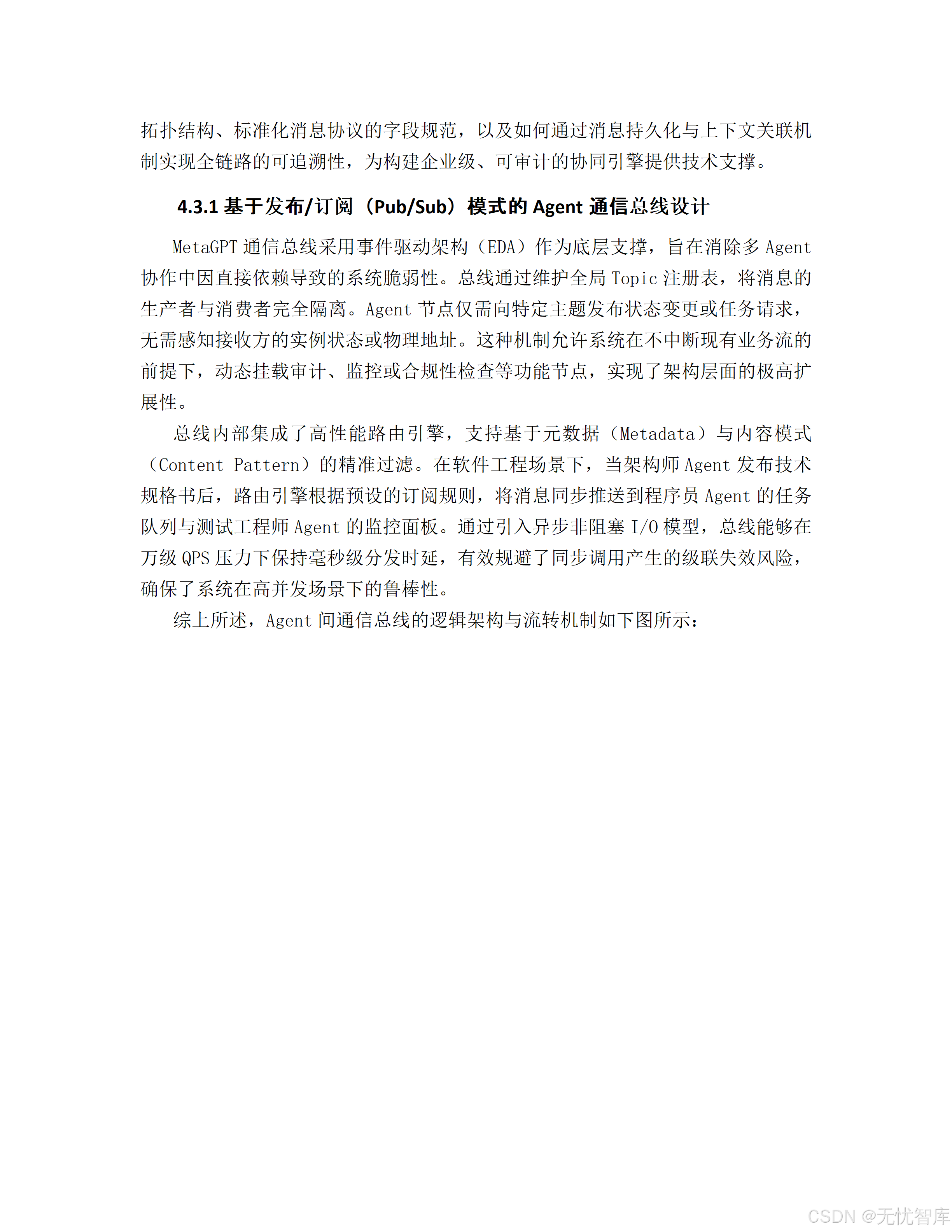 拓扑结构、标准化消息协议的字段规范，以及如何通过消息持久化与上下文关联机制实现全链路的可追溯性，为构建企业级、可审计的协同引擎提供技术支撑。

4.3.1 基于发布/订阅（Pub/Sub）模式的 Agent 通信总线设计

MetaGPT 通信总线采用事件驱动架构（EDA）作为底层支撑，旨在消除多 Agent 协作中因直接依赖导致的系统脆弱性。总线通过维护全局 Topic 注册表，将消息的生产者与消费者完全隔离。Agent 节点仅需向特定主题发布状态变更或任务请求，无需感知接收方的实例状态或物理地址。这种机制允许系统在不中断现有业务流的前提下，动态挂载审计、监控或合规性检查等功能节点，实现了架构层面的极高扩展性。

总线内部集成了高性能路由引擎，支持基于元数据（Metadata）与内容模式（Content Pattern）的精准过滤。在软件工程场景下，当架构师 Agent 发布技术规格书后，路由引擎根据预设的订阅规则，将消息同步推送到程序员 Agent 的任务队列与测试工程师 Agent 的监控面板。通过引入异步非阻塞 I/O 模型，总线能够在万级 QPS 压力下保持毫秒级分发时延，有效规避了同步调用产生的级联失效风险，确保了系统在高并发场景下的鲁棒性。

综上所述，Agent 间通信总线的逻辑架构与流转机制如下图所示：

CSDN @无忧智库